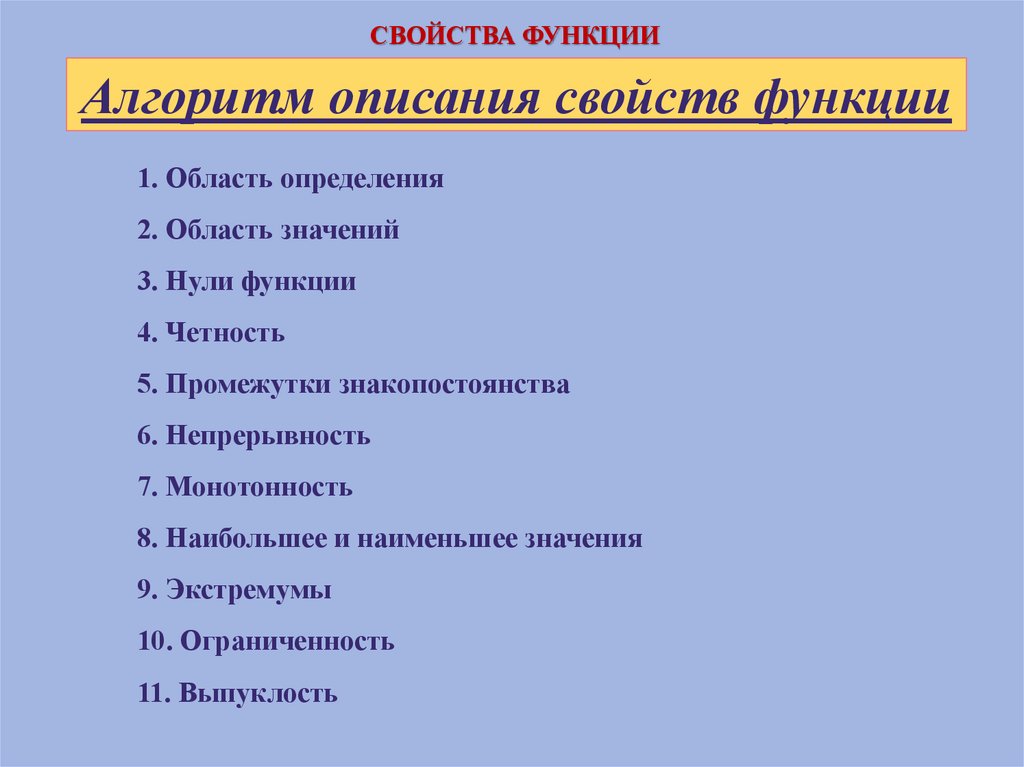 СВОЙСТВА ФУНКЦИИ

Алгоритм описания свойств функции

1. Область определения

2. Область значений

3. Нули функции

4. Четность

5. Промежутки знакопостоянства

6. Непрерывность

7. Монотонность

8. Наибольшее и наименьшее значения

9. Экстремумы

10. Ограниченность

11. Выпуклость